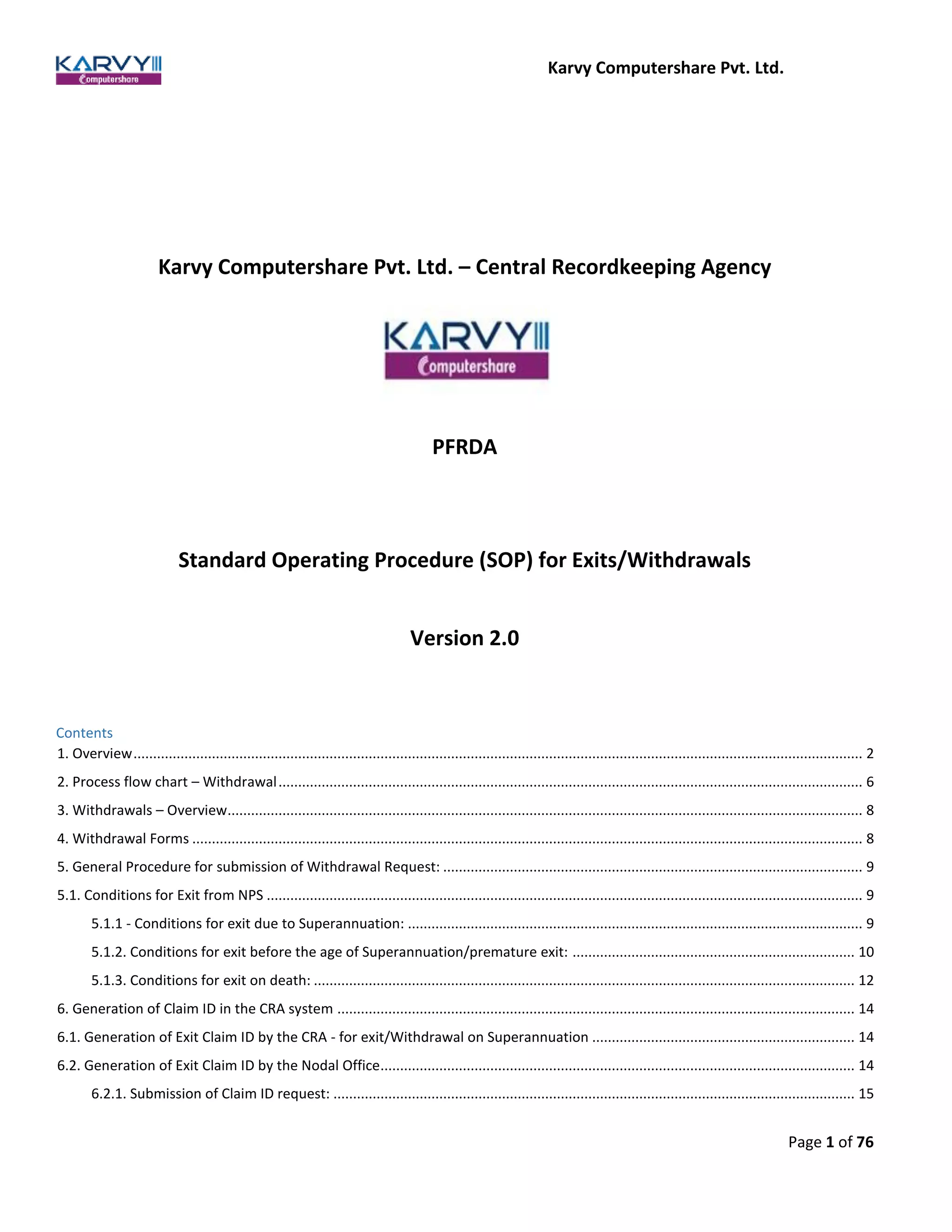 KARVY Computershare

Karvy Computershare Pvt. Ltd.

Karvy Computershare Pvt. Ltd. – Central Recordkeeping Agency

KARVY Computershare

PFRDA

Standard Operating Procedure (SOP) for Exits/Withdrawals

Version 2.0

Contents
1. Overview ........ 2
2. Process flow chart – Withdrawal ........ 6
3. Withdrawals – Overview ........ 8
4. Withdrawal Forms ........ 8
5. General Procedure for submission of Withdrawal Request: ........ 9
5.1. Conditions for Exit from NPS ........ 9
5.1.1 - Conditions for exit due to Superannuation: ........ 9
5.1.2. Conditions for exit before the age of Superannuation/premature exit: ........ 10
5.1.3. Conditions for exit on death: ........ 12
6. Generation of Claim ID in the CRA system ........ 14
6.1. Generation of Exit Claim ID by the CRA - for exit/Withdrawal on Superannuation ........ 14
6.2. Generation of Exit Claim ID by the Nodal Office ........ 14
6.2.1. Submission of Claim ID request: ........ 15

Page 1 of 76